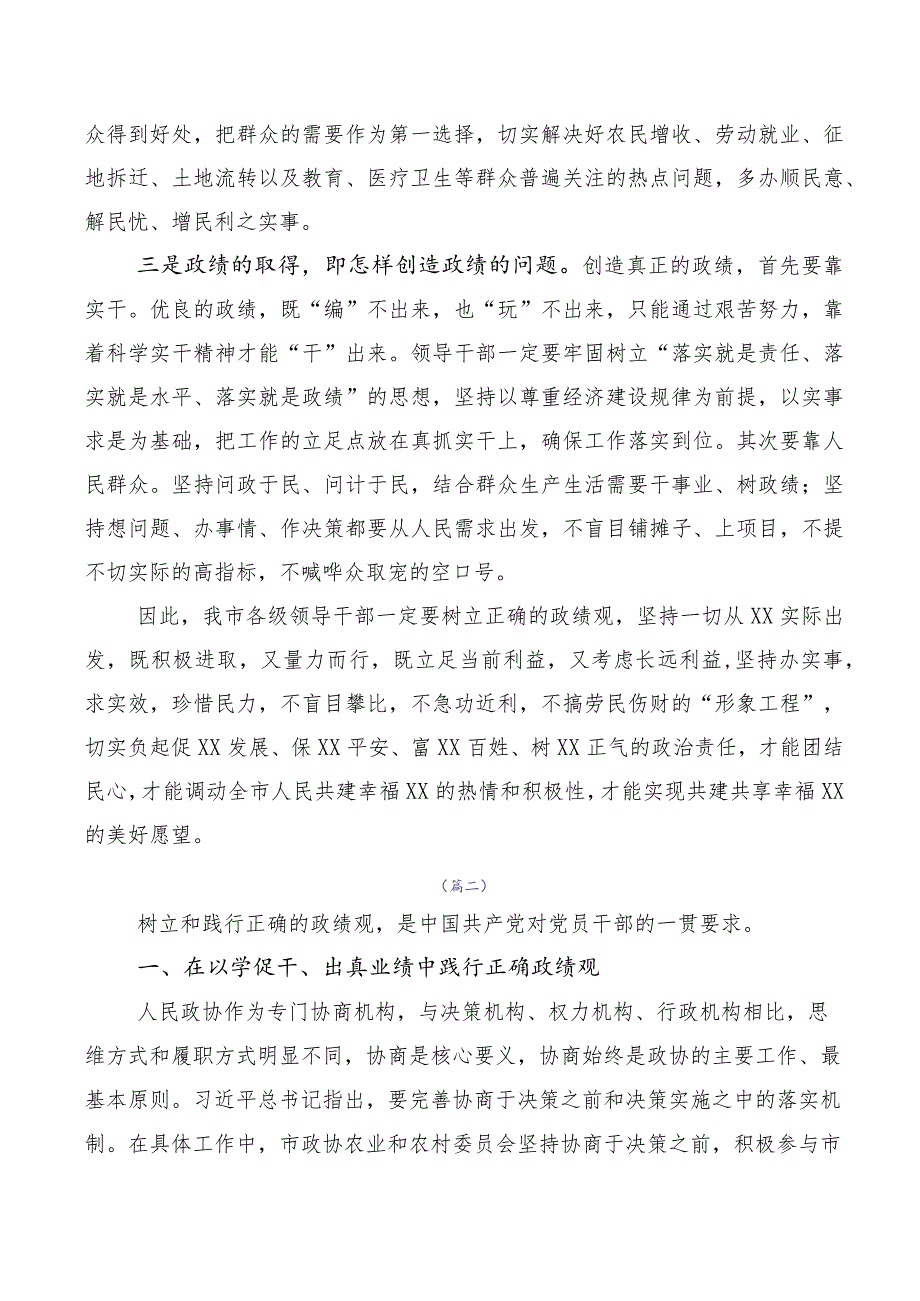 众得到好处，把群众的需要作为第一选择，切实解决好农民增收、劳动就业、征地拆迁、土地流转以及教育、医疗卫生等群众普遍关注的热点问题，多办顺民意、解民忧、增民利之实事。

三是政绩的取得，即怎样创造政绩的问题。创造真正的政绩，首先要靠实干。优良的政绩，既“编”不出来，也“玩”不出来，只能通过艰苦努力，靠着科学实干精神才能“干”出来。领导干部一定要牢固树立“落实就是责任、落实就是水平、落实就是政绩”的思想，坚持以尊重经济建设规律为前提，以实事求是为基础，把工作的立足点放在真抓实干上，确保工作落实到位。其次要靠人民群众。坚持问政于民、问计于民，结合群众生产生活需要干事业、树政绩；坚持想问题、办事情、作决策都要从人民需求出发，不盲目铺摊子、上项目，不提不切实际的高指标，不喊哗众取宠的空口号。

因此，我市各级领导干部一定要树立正确的政绩观，坚持一切从XX实际出发，既积极进取，又量力而行，既立足当前利益，又考虑长远利益，坚持办实事，求实效，珍惜民力，不盲目攀比，不急功近利，不搞劳民伤财的“形象工程”，切实负起促XX发展、保XX平安、富XX百姓、树XX正气的政治责任，才能团结民心，才能调动全市人民共建幸福XX的热情和积极性，才能实现共建共享幸福XX的美好愿望。

（篇二）

树立和践行正确的政绩观，是中国共产党对党员干部的一贯要求。

一、在以学促干、出真业绩中践行正确政绩观

人民政协作为专门协商机构，与决策机构、权力机构、行政机构相比，思维方式和履职方式明显不同，协商是核心要义，协商始终是政协的主要工作、最基本原则。习近平总书记指出，要完善协商于决策之前和决策实施之中的落实机制。在具体工作中，市政协农业和农村委员会坚持协商于决策之前，积极参与市